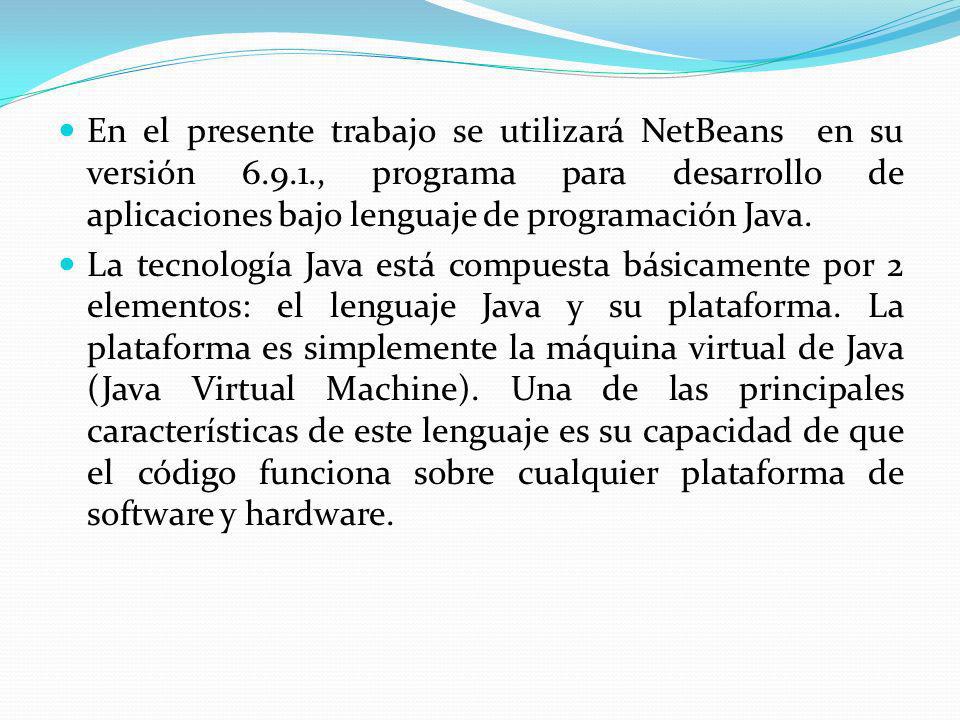 En el presente trabajo se utilizará NetBeans en su versión 6.9.1., programa para desarrollo de aplicaciones bajo lenguaje de programación Java.

La tecnología Java está compuesta básicamente por 2 elementos: el lenguaje Java y su plataforma. La plataforma es simplemente la máquina virtual de Java (Java Virtual Machine). Una de las principales características de este lenguaje es su capacidad de que el código funciona sobre cualquier plataforma de software y hardware.